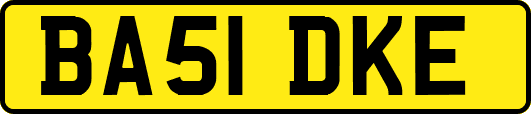 BA51 DKE